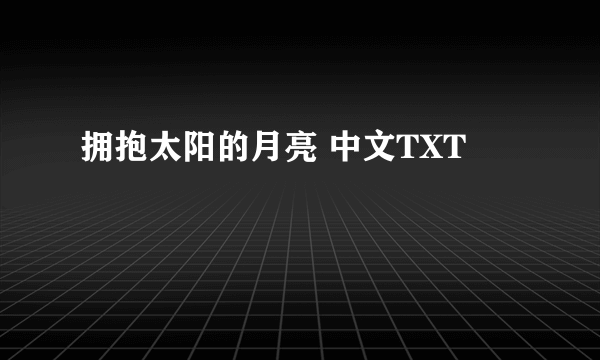 拥抱太阳的月亮 中文TXT